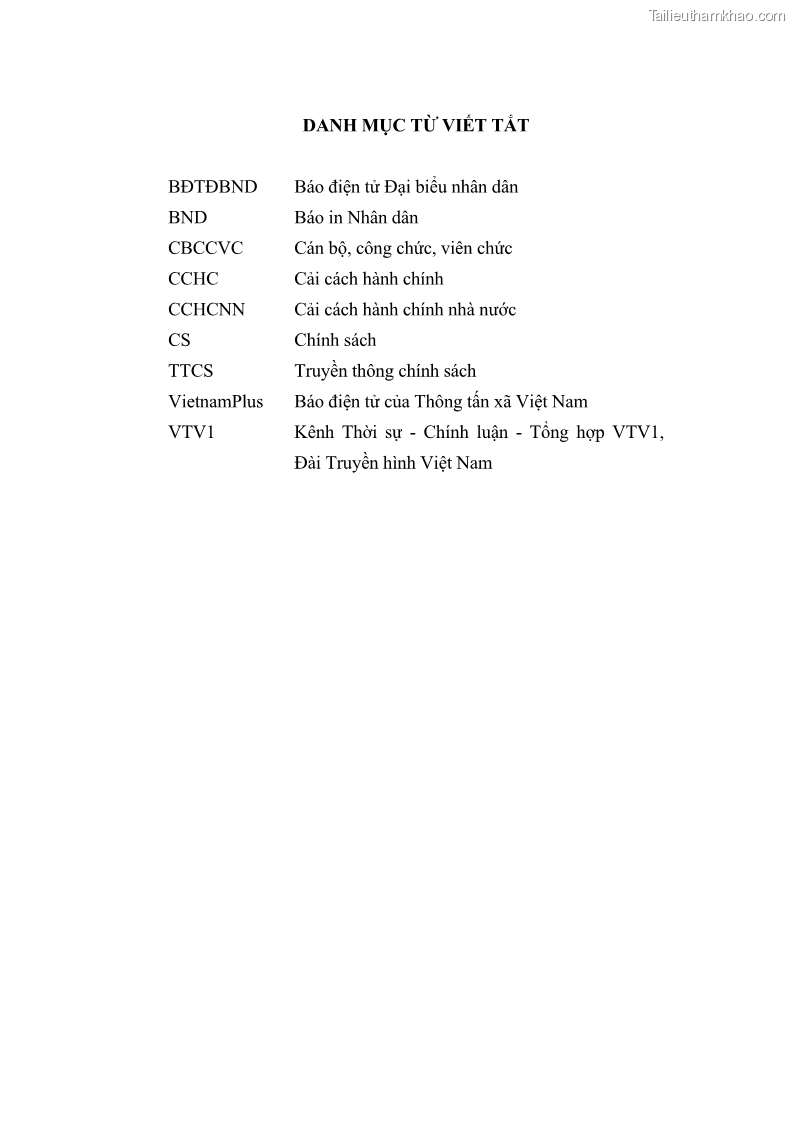 Tailieuthamkhao.com

DANH MỤC TỪ VIẾT TẮT

| | |
|---|---|
| BĐTĐBND | Báo điện tử Đại biểu nhân dân |
| BND | Báo in Nhân dân |
| CBCCVC | Cán bộ, công chức, viên chức |
| CCHC | Cải cách hành chính |
| CCHCNN | Cải cách hành chính nhà nước |
| CS | Chính sách |
| TTCS | Truyền thông chính sách |
| VietnamPlus | Báo điện tử của Thông tấn xã Việt Nam |
| VTV1 | Kênh Thời sự - Chính luận - Tổng hợp VTV1, Đài Truyền hình Việt Nam |